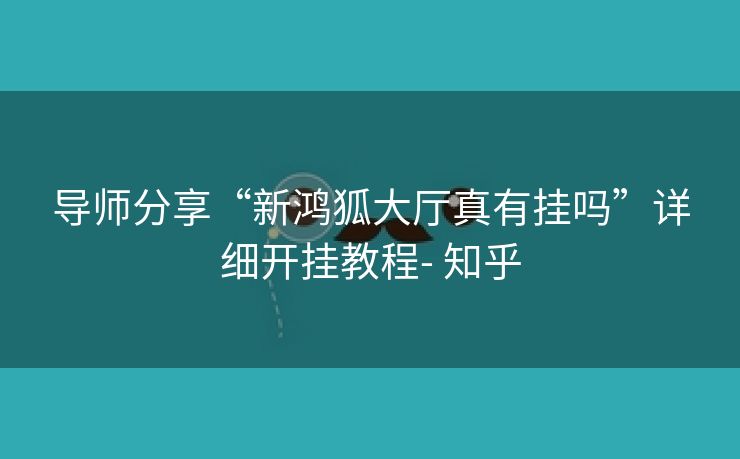 导师分享“新鸿狐大厅真有挂吗”详细开挂教程- 知乎